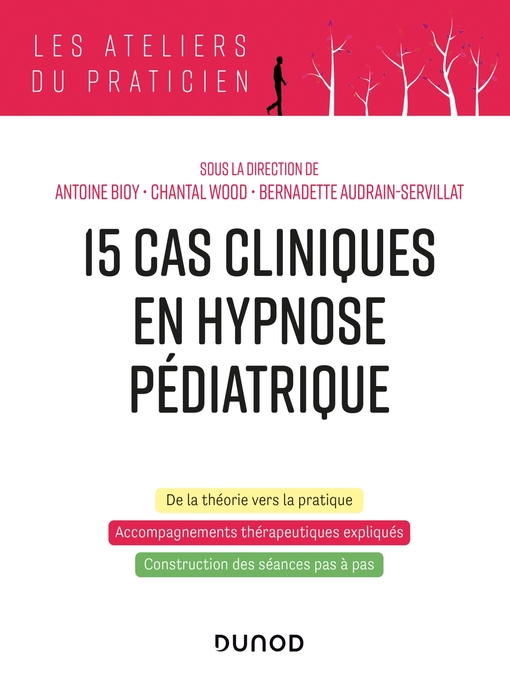 LES ATELIERS
DU PRATICIEN

SOUS LA DIRECTION DE
ANTOINE BIOY · CHANTAL WOOD · BERNADETTE AUDRAIN-SERVILLAT

15 CAS CLINIQUES
EN HYPNOSE
PÉDIATRIQUE

De la théorie vers la pratique

Accompagnements thérapeutiques expliqués

Construction des séances pas à pas

DUNOD